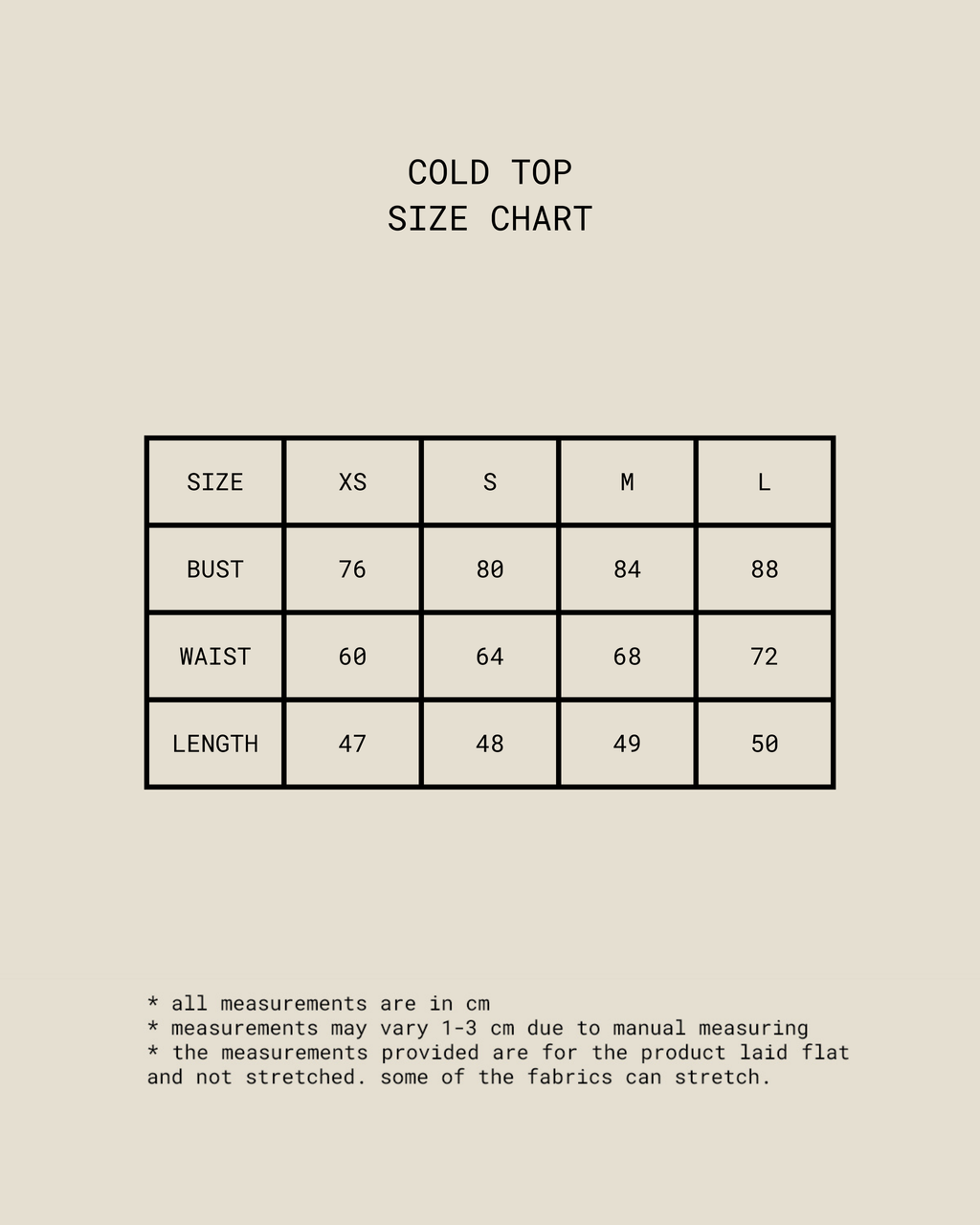 COLD TOP
SIZE CHART

| SIZE | XS | S | M | L |
|---|---|---|---|---|
| BUST | 76 | 80 | 84 | 88 |
| WAIST | 60 | 64 | 68 | 72 |
| LENGTH | 47 | 48 | 49 | 50 |

* all measurements are in cm
* measurements may vary 1-3 cm due to manual measuring
* the measurements provided are for the product laid flat and not stretched. some of the fabrics can stretch.